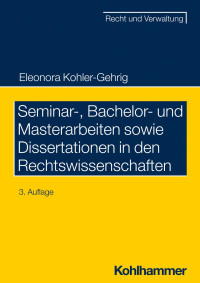 Recht und Verwaltung

Eleonora Kohler-Gehrig

Seminar-, Bachelor- und Masterarbeiten sowie Dissertationen in den Rechtswissenschaften

3. Auflage

Kohlhammer